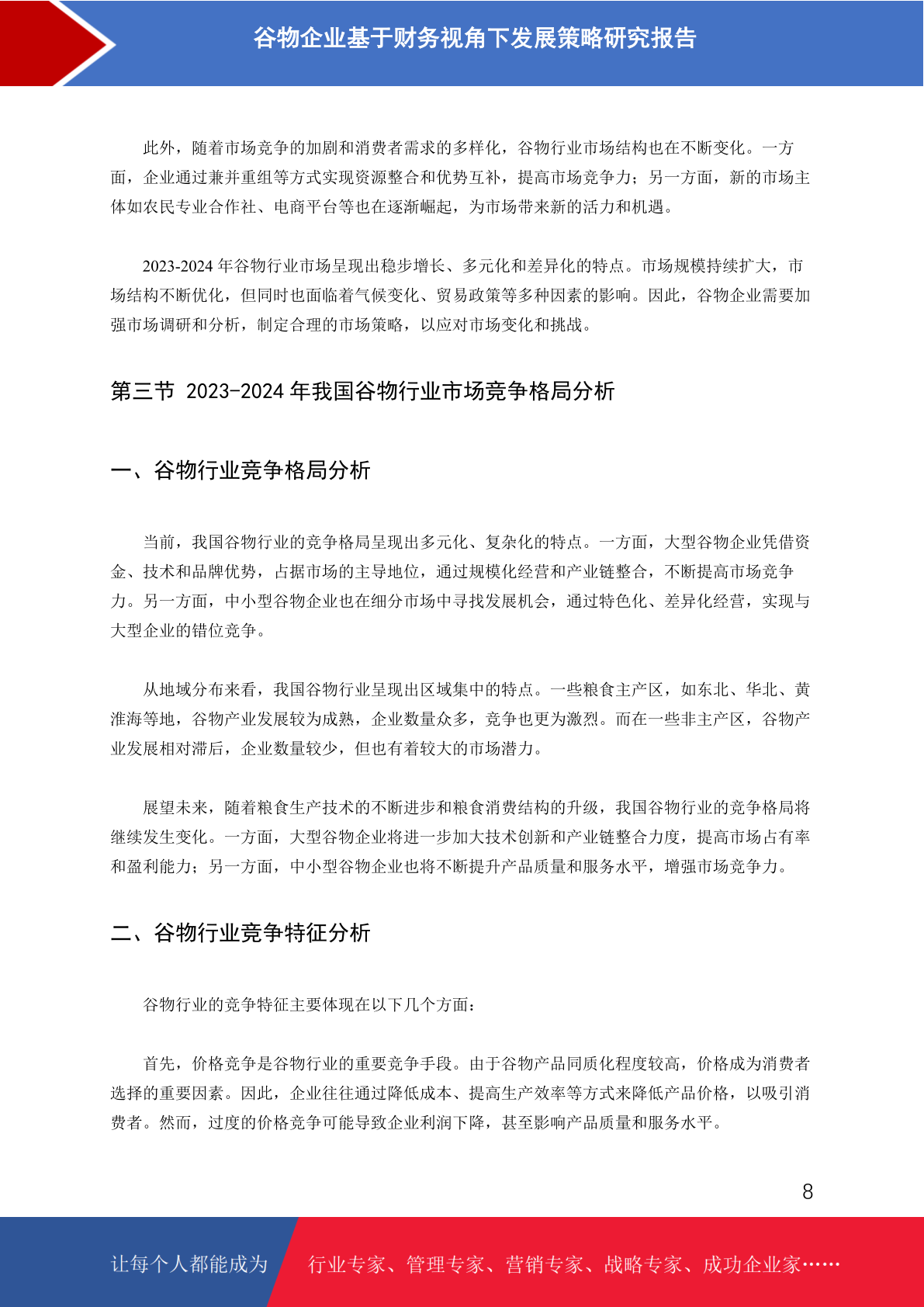 谷物企业基于财务视角下发展策略研究报告

此外，随着市场竞争的加剧和消费者需求的多样化，谷物行业市场结构也在不断变化。一方面，企业通过兼并重组等方式实现资源整合和优势互补，提高市场竞争力；另一方面，新的市场主体如农民专业合作社、电商平台等也在逐渐崛起，为市场带来新的活力和机遇。

2023-2024 年谷物行业市场呈现出稳步增长、多元化和差异化的特点。市场规模持续扩大，市场结构不断优化，但同时也面临着气候变化、贸易政策等多种因素的影响。因此，谷物企业需要加强市场调研和分析，制定合理的市场策略，以应对市场变化和挑战。

第三节 2023-2024 年我国谷物行业市场竞争格局分析

一、谷物行业竞争格局分析

当前，我国谷物行业的竞争格局呈现出多元化、复杂化的特点。一方面，大型谷物企业凭借资金、技术和品牌优势，占据市场的主导地位，通过规模化经营和产业链整合，不断提高市场竞争力。另一方面，中小型谷物企业也在细分市场中寻找发展机会，通过特色化、差异化经营，实现与大型企业的错位竞争。

从地域分布来看，我国谷物行业呈现出区域集中的特点。一些粮食主产区，如东北、华北、黄淮海等地，谷物产业发展较为成熟，企业数量众多，竞争也更为激烈。而在一些非主产区，谷物产业发展相对滞后，企业数量较少，但也有着较大的市场潜力。

展望未来，随着粮食生产技术的不断进步和粮食消费结构的升级，我国谷物行业的竞争格局将继续发生变化。一方面，大型谷物企业将进一步加大技术创新和产业链整合力度，提高市场占有率和盈利能力；另一方面，中小型谷物企业也将不断提升产品质量和服务水平，增强市场竞争力。

二、谷物行业竞争特征分析

谷物行业的竞争特征主要体现在以下几个方面：

首先，价格竞争是谷物行业的重要竞争手段。由于谷物产品同质化程度较高，价格成为消费者选择的重要因素。因此，企业往往通过降低成本、提高生产效率等方式来降低产品价格，以吸引消费者。然而，过度的价格竞争可能导致企业利润下降，甚至影响产品质量和服务水平。

8

让每个人都能成为 行业专家、管理专家、营销专家、战略专家、成功企业家……